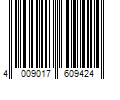 4 009017 609424